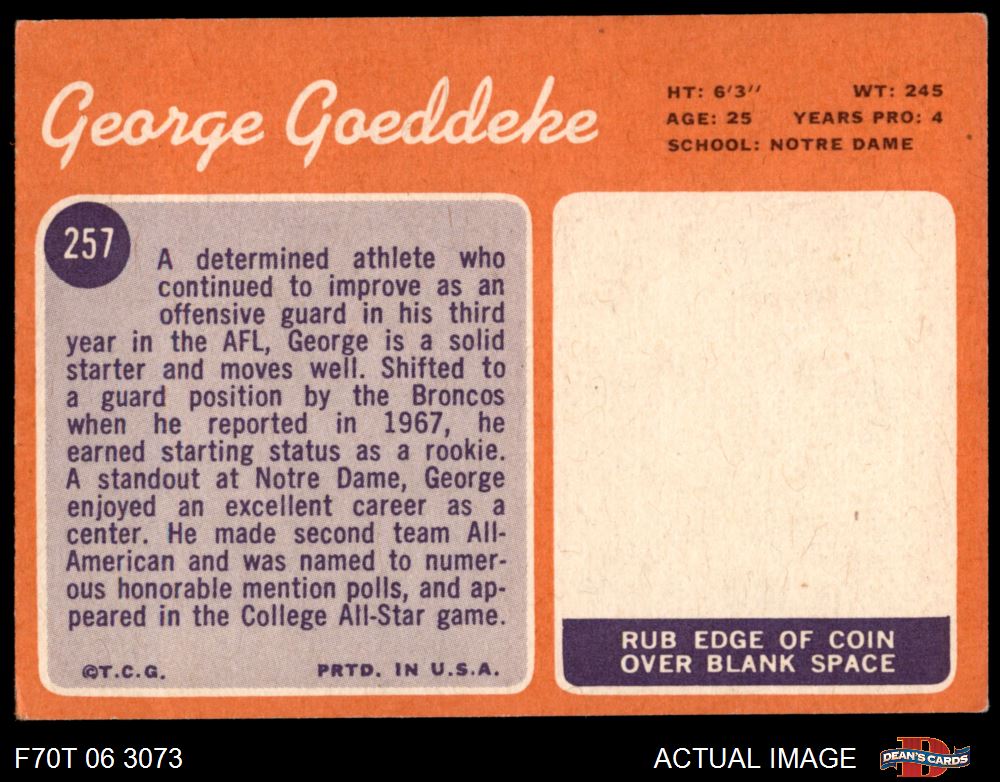 George Goeddeke

HT: 6'3" WT: 245
AGE: 25 YEARS PRO: 4
SCHOOL: NOTRE DAME

257

A determined athlete who continued to improve as an offensive guard in his third year in the AFL, George is a solid starter and moves well. Shifted to a guard position by the Broncos when he reported in 1967, he earned starting status as a rookie. A standout at Notre Dame, George enjoyed an excellent career as a center. He made second team All-American and was named to numerous honorable mention polls, and appeared in the College All-Star game.

©T.C.G. PRTD. IN U.S.A.

RUB EDGE OF COIN
OVER BLANK SPACE

F70T 06 3073

ACTUAL IMAGE

DEAN'S CARDS